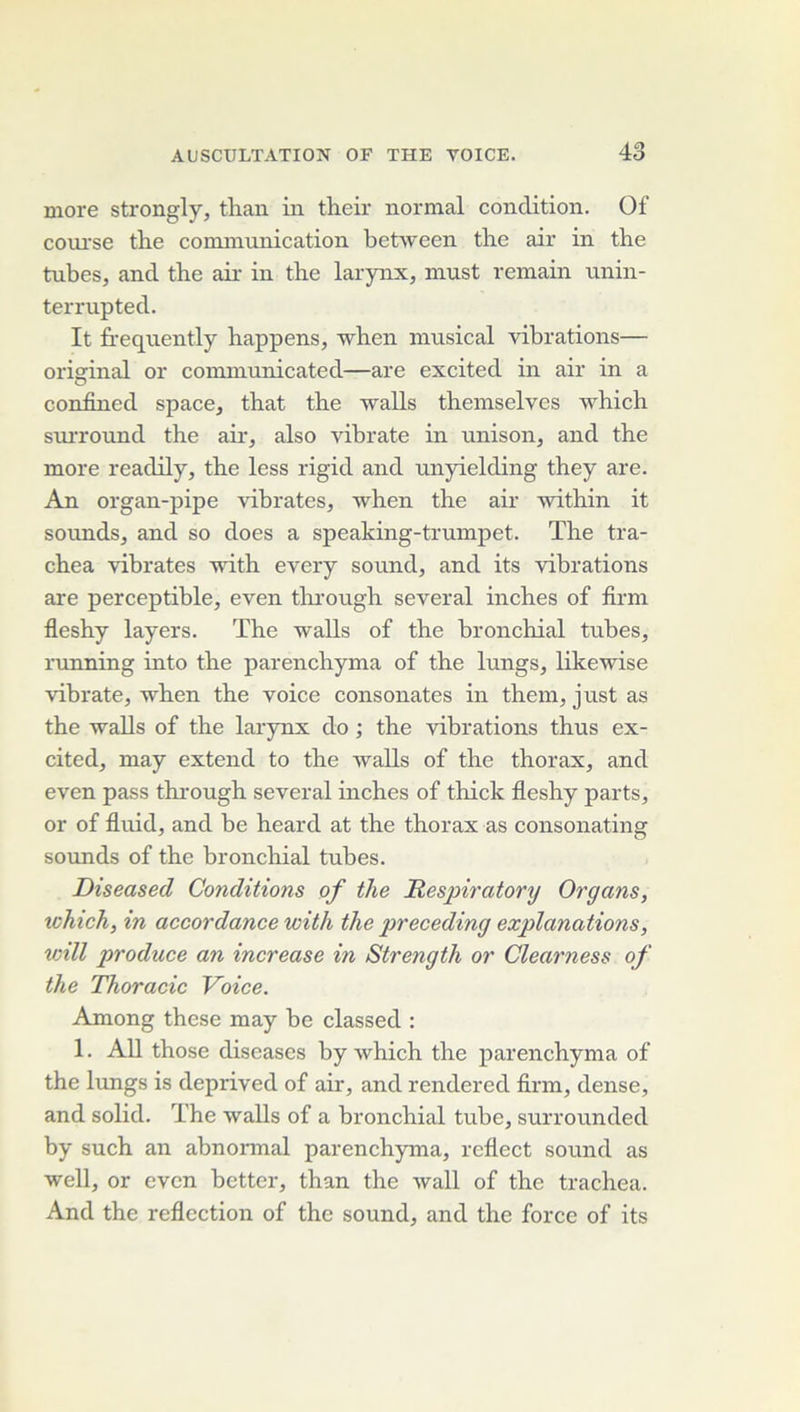 AUSCULTATION OF THE VOICE. 43

more strongly, than in their normal condition. Of course the communication between the air in the tubes, and the air in the larynx, must remain uninterrupted.

It frequently happens, when musical vibrations—original or communicated—are excited in air in a confined space, that the walls themselves which surround the air, also vibrate in unison, and the more readily, the less rigid and unyielding they are. An organ-pipe vibrates, when the air within it sounds, and so does a speaking-trumpet. The trachea vibrates with every sound, and its vibrations are perceptible, even through several inches of firm fleshy layers. The walls of the bronchial tubes, running into the parenchyma of the lungs, likewise vibrate, when the voice consonates in them, just as the walls of the larynx do; the vibrations thus excited, may extend to the walls of the thorax, and even pass through several inches of thick fleshy parts, or of fluid, and be heard at the thorax as consonating sounds of the bronchial tubes.

Diseased Conditions of the Respiratory Organs, which, in accordance with the preceding explanations, will produce an increase in Strength or Clearness of the Thoracic Voice.

Among these may be classed :

1. All those diseases by which the parenchyma of the lungs is deprived of air, and rendered firm, dense, and solid. The walls of a bronchial tube, surrounded by such an abnormal parenchyma, reflect sound as well, or even better, than the wall of the trachea. And the reflection of the sound, and the force of its